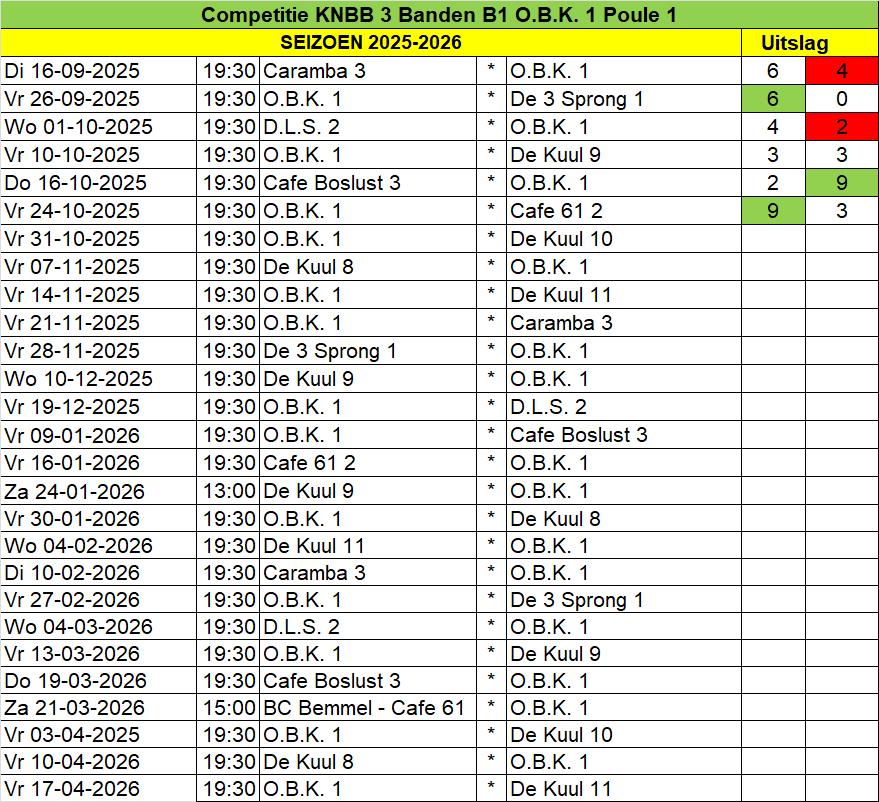 Competitie KNBB 3 Banden B1 O.B.K. 1 Poule 1

| SEIZOEN 2025-2026 | | | | | Uitslag | |
|---|---|---|---|---|---|---|
| Di 16-09-2025 | 19:30 | Caramba 3 | * | O.B.K. 1 | 6 | 4 |
| Vr 26-09-2025 | 19:30 | O.B.K. 1 | * | De 3 Sprong 1 | 6 | 0 |
| Wo 01-10-2025 | 19:30 | D.L.S. 2 | * | O.B.K. 1 | 4 | 2 |
| Vr 10-10-2025 | 19:30 | O.B.K. 1 | * | De Kuul 9 | 3 | 3 |
| Do 16-10-2025 | 19:30 | Cafe Boslust 3 | * | O.B.K. 1 | 2 | 9 |
| Vr 24-10-2025 | 19:30 | O.B.K. 1 | * | Cafe 61 2 | 9 | 3 |
| Vr 31-10-2025 | 19:30 | O.B.K. 1 | * | De Kuul 10 | | |
| Vr 07-11-2025 | 19:30 | De Kuul 8 | * | O.B.K. 1 | | |
| Vr 14-11-2025 | 19:30 | O.B.K. 1 | * | De Kuul 11 | | |
| Vr 21-11-2025 | 19:30 | O.B.K. 1 | * | Caramba 3 | | |
| Vr 28-11-2025 | 19:30 | De 3 Sprong 1 | * | O.B.K. 1 | | |
| Wo 10-12-2025 | 19:30 | De Kuul 9 | * | O.B.K. 1 | | |
| Vr 19-12-2025 | 19:30 | O.B.K. 1 | * | D.L.S. 2 | | |
| Vr 09-01-2026 | 19:30 | O.B.K. 1 | * | Cafe Boslust 3 | | |
| Vr 16-01-2026 | 19:30 | Cafe 61 2 | * | O.B.K. 1 | | |
| Za 24-01-2026 | 13:00 | De Kuul 9 | * | O.B.K. 1 | | |
| Vr 30-01-2026 | 19:30 | O.B.K. 1 | * | De Kuul 8 | | |
| Wo 04-02-2026 | 19:30 | De Kuul 11 | * | O.B.K. 1 | | |
| Di 10-02-2026 | 19:30 | Caramba 3 | * | O.B.K. 1 | | |
| Vr 27-02-2026 | 19:30 | O.B.K. 1 | * | De 3 Sprong 1 | | |
| Wo 04-03-2026 | 19:30 | D.L.S. 2 | * | O.B.K. 1 | | |
| Vr 13-03-2026 | 19:30 | O.B.K. 1 | * | De Kuul 9 | | |
| Do 19-03-2026 | 19:30 | Cafe Boslust 3 | * | O.B.K. 1 | | |
| Za 21-03-2026 | 15:00 | BC Bemmel - Cafe 61 | * | O.B.K. 1 | | |
| Vr 03-04-2025 | 19:30 | O.B.K. 1 | * | De Kuul 10 | | |
| Vr 10-04-2026 | 19:30 | De Kuul 8 | * | O.B.K. 1 | | |
| Vr 17-04-2026 | 19:30 | O.B.K. 1 | * | De Kuul 11 | | |